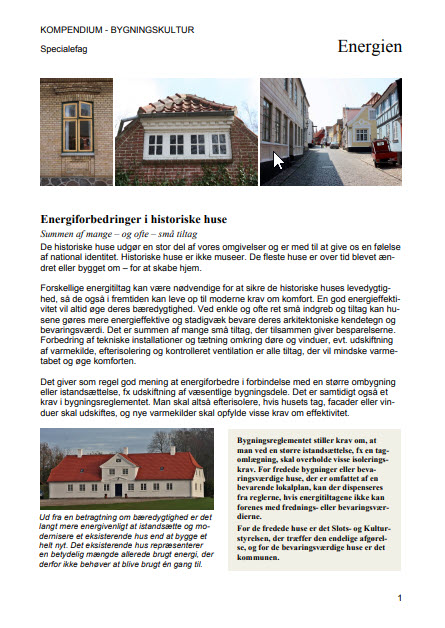 KOMPENDIUM - BYGNINGSKULTUR

Specialefag

Energien

Energiforbedringer i historiske huse

Summen af mange – og ofte – små tiltag

De historiske huse udgør en stor del af vores omgivelser og er med til at give os en følelse af national identitet. Historiske huse er ikke museer. De fleste huse er over tid blevet ændret eller bygget om – for at skabe hjem.

Forskellige energitiltag kan være nødvendige for at sikre de historiske huses levedygtighed, så de også i fremtiden kan leve op til moderne krav om komfort. En god energieffektivitet vil altid øge deres bæredygtighed. Ved enkle og ofte ret små indgreb og tiltag kan husene gøres mere energieffektive og stadigvæk bevare deres arkitektoniske kendetegn og bevaringsværdi. Det er summen af mange små tiltag, der tilsammen giver besparelserne. Forbedring af tekniske installationer og tætning omkring døre og vinduer, evt. udskiftning af varmekilde, efterisolering og kontrolleret ventilation er alle tiltag, der vil mindske varmetabet og øge komforten.

Det giver som regel god mening at energiforbedre i forbindelse med en større ombygning eller istandsættelse, fx udskiftning af væsentlige bygningsdele. Det er samtidigt også et krav i bygningsreglementet. Man skal altså efterisolere, hvis husets tag, facader eller vinduer skal udskiftes, og nye varmekilder skal opfylde visse krav om effektivitet.

Ud fra en betragtning om bæredygtighed er det langt mere energivenligt at istandsætte og modernisere et eksisterende hus end at bygge et helt nyt. Det eksisterende hus repræsenterer en betydelig mængde allerede brugt energi, der derfor ikke behøver at blive brugt én gang til.

Bygningsreglementet stiller krav om, at man ved en større istandsættelse, fx en tagomlægning, skal overholde visse isoleringskrav. For fredede bygninger eller bevaringsværdige huse, der er omfattet af en bevarende lokalplan, kan der dispenseres fra reglerne, hvis energitiltagene ikke kan forenes med frednings- eller bevaringsværdierne.

For de fredede huse er det Slots- og Kulturstyrelsen, der træffer den endelige afgørelse, og for de bevaringsværdige huse er det kommunen.

1